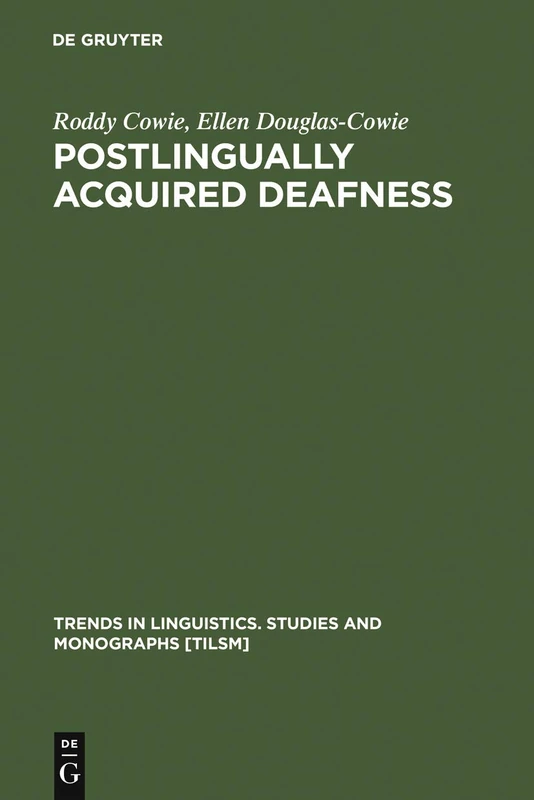 DE GRUYTER

Roddy Cowie, Ellen Douglas-Cowie

POSTLINGUALLY ACQUIRED DEAFNESS

TRENDS IN LINGUISTICS. STUDIES AND MONOGRAPHS [TILSM]

DE G